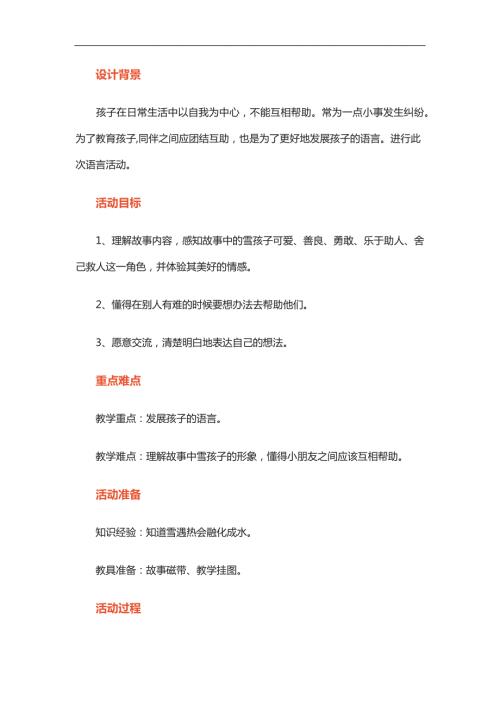 设计背景

孩子在日常生活中以自我为中心，不能互相帮助。常为一点小事发生纠纷。为了教育孩子,同伴之间应团结互助，也是为了更好地发展孩子的语言。进行此次语言活动。

活动目标

1、理解故事内容，感知故事中的雪孩子可爱、善良、勇敢、乐于助人、舍己救人这一角色，并体验其美好的情感。

2、懂得在别人有难的时候要想办法去帮助他们。

3、愿意交流，清楚明白地表达自己的想法。

重点难点

教学重点：发展孩子的语言。

教学难点：理解故事中雪孩子的形象，懂得小朋友之间应该互相帮助。

活动准备

知识经验：知道雪遇热会融化成水。

教具准备：故事磁带、教学挂图。

活动过程